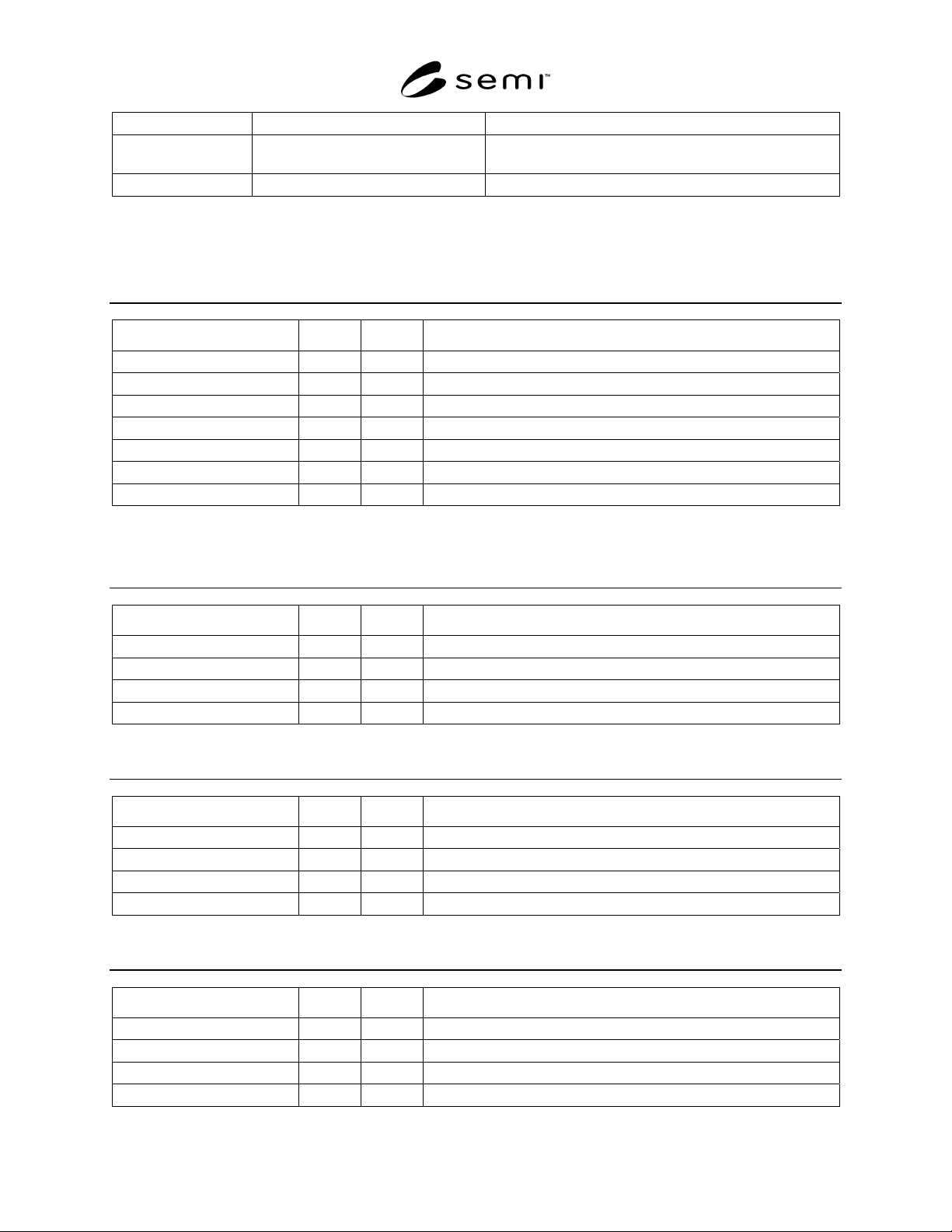 semi™